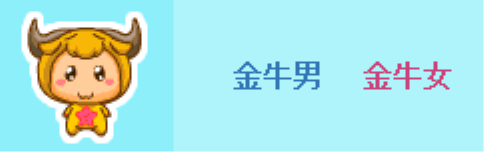 金牛男 金牛女